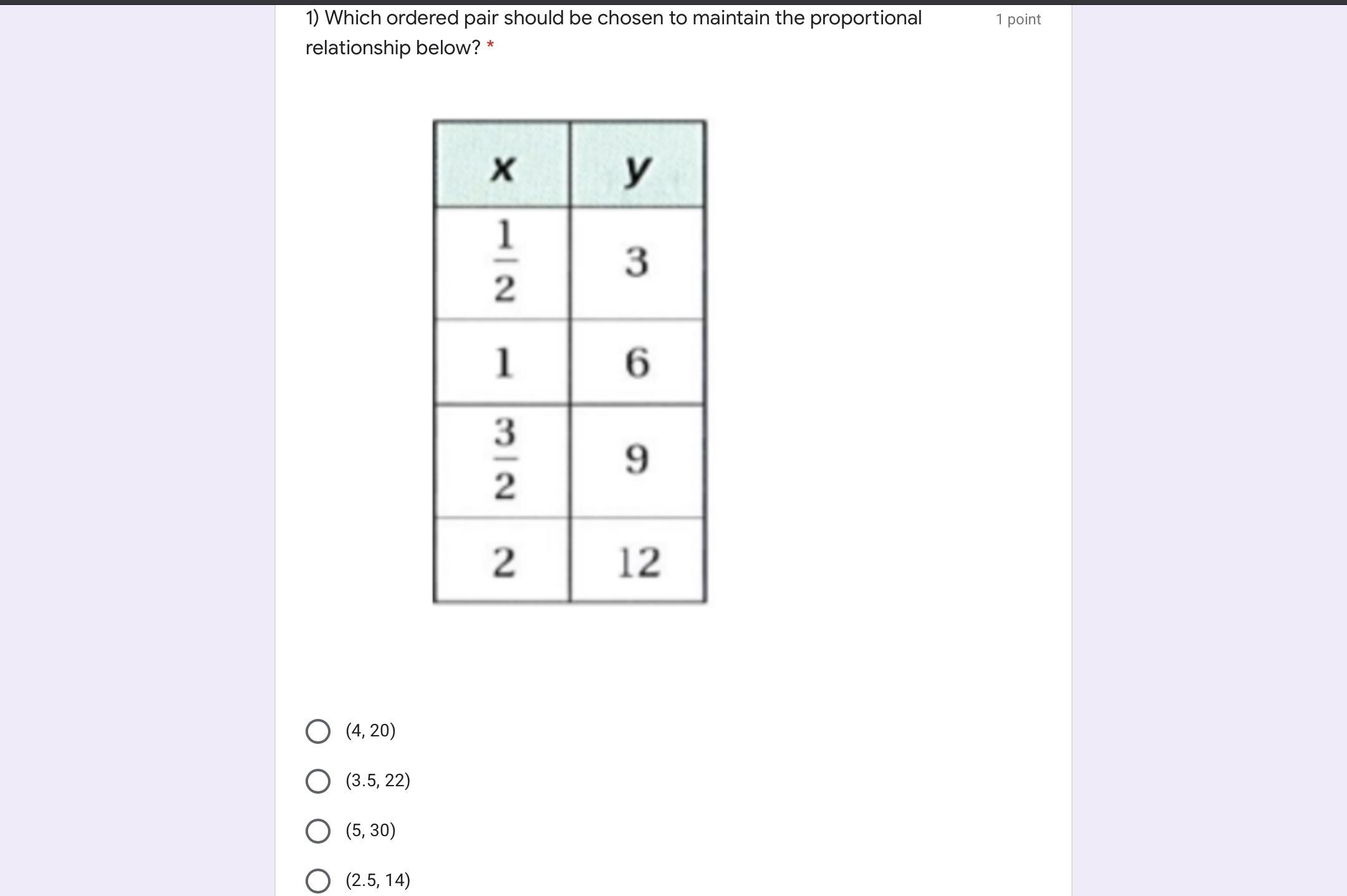 1) Which ordered pair should be chosen to maintain the proportional relationship below? *

1 point

| x | y |
|---|---|
| $\frac{1}{2}$ | 3 |
| 1 | 6 |
| $\frac{3}{2}$ | 9 |
| 2 | 12 |

(4, 20)

(3.5, 22)

(5, 30)

(2.5, 14)